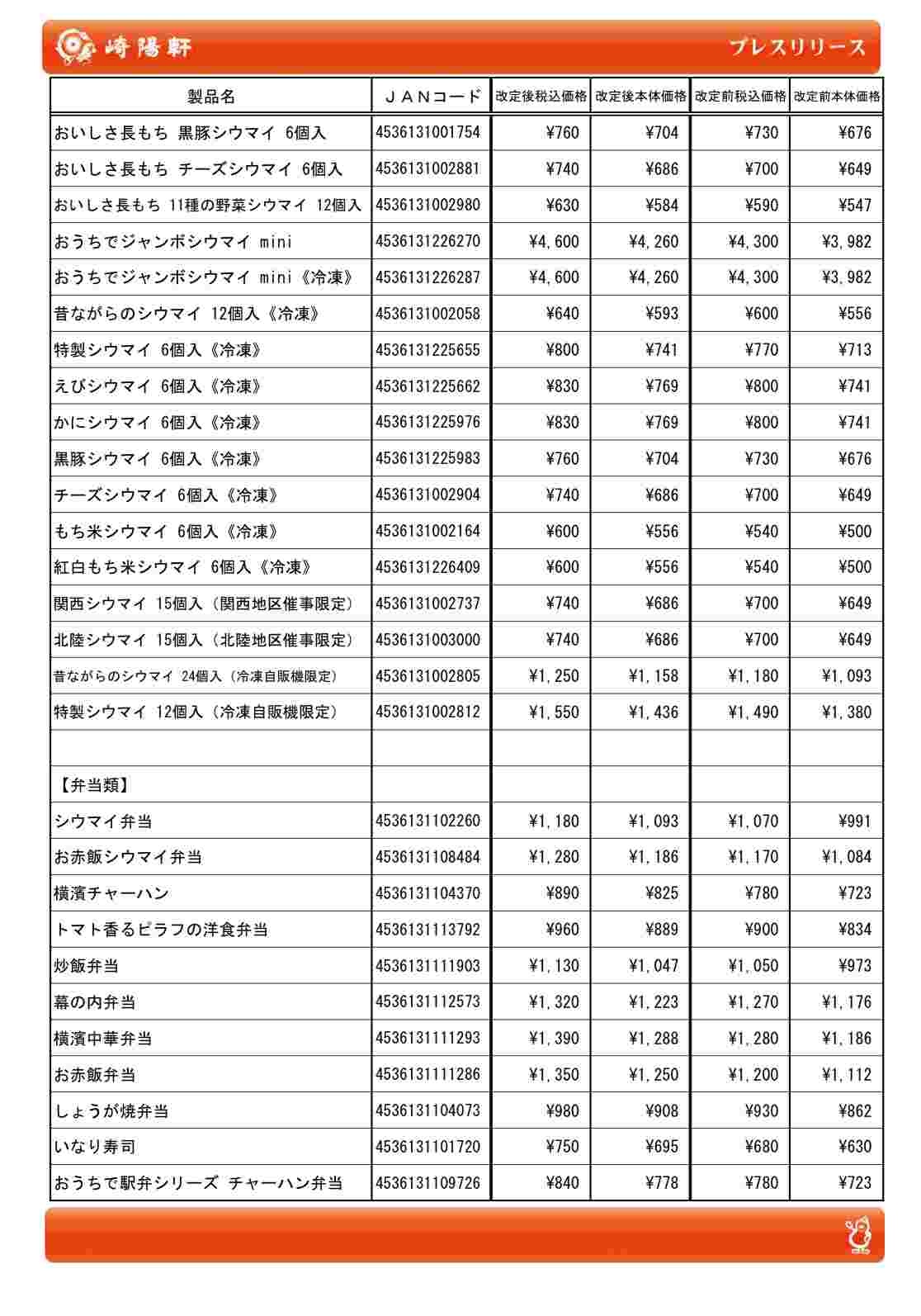 崎陽軒

プレスリリース

| 製品名 | ＪＡＮコード | 改定後税込価格 | 改定後本体価格 | 改定前税込価格 | 改定前本体価格 |
|---|---|---|---|---|---|
| おいしさ長もち 黒豚シウマイ 6個入 | 4536131001754 | ¥760 | ¥704 | ¥730 | ¥676 |
| おいしさ長もち チーズシウマイ 6個入 | 4536131002881 | ¥740 | ¥686 | ¥700 | ¥649 |
| おいしさ長もち 11種の野菜シウマイ 12個入 | 4536131002980 | ¥630 | ¥584 | ¥590 | ¥547 |
| おうちでジャンボシウマイ mini | 4536131226270 | ¥4,600 | ¥4,260 | ¥4,300 | ¥3,982 |
| おうちでジャンボシウマイ mini《冷凍》 | 4536131226287 | ¥4,600 | ¥4,260 | ¥4,300 | ¥3,982 |
| 昔ながらのシウマイ 12個入《冷凍》 | 4536131002058 | ¥640 | ¥593 | ¥600 | ¥556 |
| 特製シウマイ 6個入《冷凍》 | 4536131225655 | ¥800 | ¥741 | ¥770 | ¥713 |
| えびシウマイ 6個入《冷凍》 | 4536131225662 | ¥830 | ¥769 | ¥800 | ¥741 |
| かにシウマイ 6個入《冷凍》 | 4536131225976 | ¥830 | ¥769 | ¥800 | ¥741 |
| 黒豚シウマイ 6個入《冷凍》 | 4536131225983 | ¥760 | ¥704 | ¥730 | ¥676 |
| チーズシウマイ 6個入《冷凍》 | 4536131002904 | ¥740 | ¥686 | ¥700 | ¥649 |
| もち米シウマイ 6個入《冷凍》 | 4536131002164 | ¥600 | ¥556 | ¥540 | ¥500 |
| 紅白もち米シウマイ 6個入《冷凍》 | 4536131226409 | ¥600 | ¥556 | ¥540 | ¥500 |
| 関西シウマイ 15個入（関西地区催事限定） | 4536131002737 | ¥740 | ¥686 | ¥700 | ¥649 |
| 北陸シウマイ 15個入（北陸地区催事限定） | 4536131003000 | ¥740 | ¥686 | ¥700 | ¥649 |
| 昔ながらのシウマイ 24個入（冷凍自販機限定） | 4536131002805 | ¥1,250 | ¥1,158 | ¥1,180 | ¥1,093 |
| 特製シウマイ 12個入（冷凍自販機限定） | 4536131002812 | ¥1,550 | ¥1,436 | ¥1,490 | ¥1,380 |
| | | | | | |
| 【弁当類】 | | | | | |
| シウマイ弁当 | 4536131102260 | ¥1,180 | ¥1,093 | ¥1,070 | ¥991 |
| お赤飯シウマイ弁当 | 4536131108484 | ¥1,280 | ¥1,186 | ¥1,170 | ¥1,084 |
| 横濱チャーハン | 4536131104370 | ¥890 | ¥825 | ¥780 | ¥723 |
| トマト香るピラフの洋食弁当 | 4536131113792 | ¥960 | ¥889 | ¥900 | ¥834 |
| 炒飯弁当 | 4536131111903 | ¥1,130 | ¥1,047 | ¥1,050 | ¥973 |
| 幕の内弁当 | 4536131112573 | ¥1,320 | ¥1,223 | ¥1,270 | ¥1,176 |
| 横濱中華弁当 | 4536131111293 | ¥1,390 | ¥1,288 | ¥1,280 | ¥1,186 |
| お赤飯弁当 | 4536131111286 | ¥1,350 | ¥1,250 | ¥1,200 | ¥1,112 |
| しょうが焼弁当 | 4536131104073 | ¥980 | ¥908 | ¥930 | ¥862 |
| いなり寿司 | 4536131101720 | ¥750 | ¥695 | ¥680 | ¥630 |
| おうちで駅弁シリーズ チャーハン弁当 | 4536131109726 | ¥840 | ¥778 | ¥780 | ¥723 |